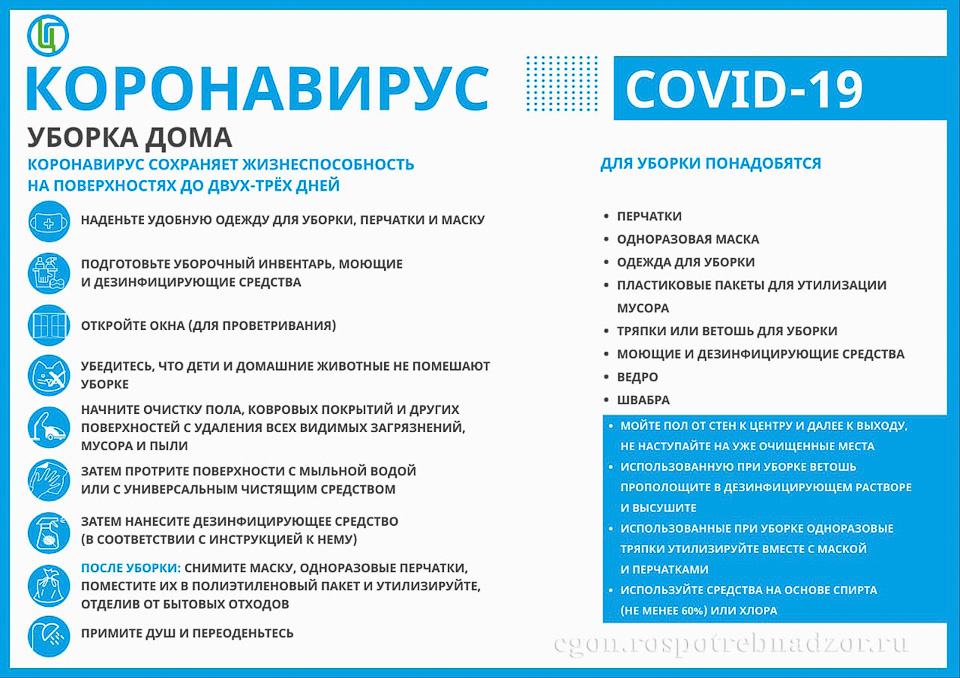 КОРОНАВИРУС

COVID-19

УБОРКА ДОМА

КОРОНАВИРУС СОХРАНЯЕТ ЖИЗНЕСПОСОБНОСТЬ НА ПОВЕРХНОСТЯХ ДО ДВУХ-ТРЁХ ДНЕЙ

НАДЕНЬТЕ УДОБНУЮ ОДЕЖДУ ДЛЯ УБОРКИ, ПЕРЧАТКИ И МАСКУ

ПОДГОТОВЬТЕ УБОРОЧНЫЙ ИНВЕНТАРЬ, МОЮЩИЕ И ДЕЗИНФИЦИРУЮЩИЕ СРЕДСТВА

ОТКРОЙТЕ ОКНА (ДЛЯ ПРОВЕТРИВАНИЯ)

УБЕДИТЕСЬ, ЧТО ДЕТИ И ДОМАШНИЕ ЖИВОТНЫЕ НЕ ПОМЕШАЮТ УБОРКЕ

НАЧНИТЕ ОЧИСТКУ ПОЛА, КОВРОВЫХ ПОКРЫТИЙ И ДРУГИХ ПОВЕРХНОСТЕЙ С УДАЛЕНИЯ ВСЕХ ВИДИМЫХ ЗАГРЯЗНЕНИЙ, МУСОРА И ПЫЛИ

ЗАТЕМ ПРОТРИТЕ ПОВЕРХНОСТИ С МЫЛЬНОЙ ВОДОЙ ИЛИ С УНИВЕРСАЛЬНЫМ ЧИСТЯЩИМ СРЕДСТВОМ

ЗАТЕМ НАНЕСИТЕ ДЕЗИНФИЦИРУЮЩЕЕ СРЕДСТВО (В СООТВЕТСТВИИ С ИНСТРУКЦИЕЙ К НЕМУ)

ПОСЛЕ УБОРКИ: СНИМИТЕ МАСКУ, ОДНОРАЗОВЫЕ ПЕРЧАТКИ, ПОМЕСТИТЕ ИХ В ПОЛИЭТИЛЕНОВЫЙ ПАКЕТ И УТИЛИЗИРУЙТЕ, ОТДЕЛИВ ОТ БЫТОВЫХ ОТХОДОВ

ПРИМИТЕ ДУШ И ПЕРЕОДЕНЬТЕСЬ

ДЛЯ УБОРКИ ПОНАДОБЯТСЯ

• ПЕРЧАТКИ
• ОДНОРАЗОВАЯ МАСКА
• ОДЕЖДА ДЛЯ УБОРКИ
• ПЛАСТИКОВЫЕ ПАКЕТЫ ДЛЯ УТИЛИЗАЦИИ МУСОРА
• ТРЯПКИ ИЛИ ВЕТОШЬ ДЛЯ УБОРКИ
• МОЮЩИЕ И ДЕЗИНФИЦИРУЮЩИЕ СРЕДСТВА
• ВЕДРО
• ШВАБРА

• МОЙТЕ ПОЛ ОТ СТЕН К ЦЕНТРУ И ДАЛЕЕ К ВЫХОДУ, НЕ НАСТУПАЙТЕ НА УЖЕ ОЧИЩЕННЫЕ МЕСТА
• ИСПОЛЬЗОВАННУЮ ПРИ УБОРКЕ ВЕТОШЬ ПРОПОЛОЩИТЕ В ДЕЗИНФИЦИРУЮЩЕМ РАСТВОРЕ И ВЫСУШИТЕ
• ИСПОЛЬЗОВАННЫЕ ПРИ УБОРКЕ ОДНОРАЗОВЫЕ ТРЯПКИ УТИЛИЗИРУЙТЕ ВМЕСТЕ С МАСКОЙ И ПЕРЧАТКАМИ
• ИСПОЛЬЗУЙТЕ СРЕДСТВА НА ОСНОВЕ СПИРТА (НЕ МЕНЕЕ 60%) ИЛИ ХЛОРА

cgon.rospotrebnadzor.ru